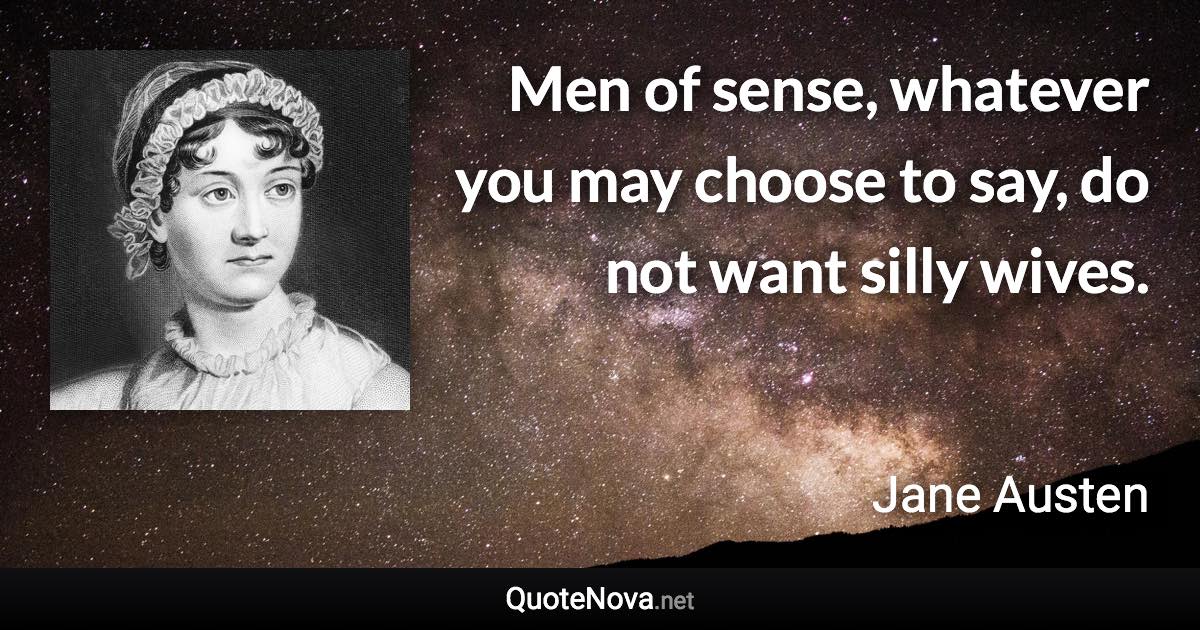 Men of sense, whatever you may choose to say, do not want silly wives.

Jane Austen

QuoteNova.net